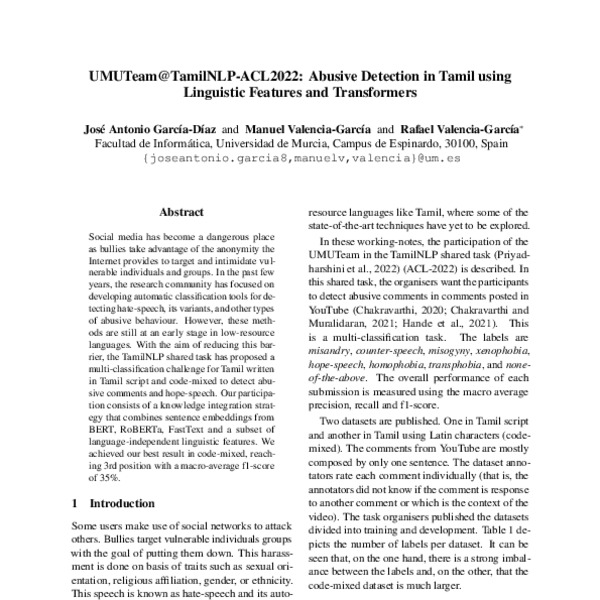 UMUTeam@TamilNLP-ACL2022: Abusive Detection in Tamil using Linguistic Features and Transformers

José Antonio García-Díaz and Manuel Valencia-García and Rafael Valencia-García*
Facultad de Informática, Universidad de Murcia, Campus de Espinardo, 30100, Spain
{joseantonio.garcia8,manuelv,valencia}@um.es

Abstract

Social media has become a dangerous place as bullies take advantage of the anonymity the Internet provides to target and intimidate vulnerable individuals and groups. In the past few years, the research community has focused on developing automatic classification tools for detecting hate-speech, its variants, and other types of abusive behaviour. However, these methods are still at an early stage in low-resource languages. With the aim of reducing this barrier, the TamilNLP shared task has proposed a multi-classification challenge for Tamil written in Tamil script and code-mixed to detect abusive comments and hope-speech. Our participation consists of a knowledge integration strategy that combines sentence embeddings from BERT, RoBERTa, FastText and a subset of language-independent linguistic features. We achieved our best result in code-mixed, reaching 3rd position with a macro-average f1-score of 35%.

1 Introduction

Some users make use of social networks to attack others. Bullies target vulnerable individuals groups with the goal of putting them down. This harassment is done on basis of traits such as sexual orientation, religious affiliation, gender, or ethnicity. This speech is known as hate-speech and its auto-

resource languages like Tamil, where some of the state-of-the-art techniques have yet to be explored.

In these working-notes, the participation of the UMUTeam in the TamilNLP shared task (Priyadharshini et al., 2022) (ACL-2022) is described. In this shared task, the organisers want the participants to detect abusive comments in comments posted in YouTube (Chakravarthi, 2020; Chakravarthi and Muralidaran, 2021; Hande et al., 2021). This is a multi-classification task. The labels are misandry, counter-speech, misogyny, xenophobia, hope-speech, homophobia, transphobia, and none-of-the-above. The overall performance of each submission is measured using the macro average precision, recall and f1-score.

Two datasets are published. One in Tamil script and another in Tamil using Latin characters (code-mixed). The comments from YouTube are mostly composed by only one sentence. The dataset annotators rate each comment individually (that is, the annotators did not know if the comment is response to another comment or which is the context of the video). The task organisers published the datasets divided into training and development. Table 1 depicts the number of labels per dataset. It can be seen that, on the one hand, there is a strong imbalance between the labels and, on the other, that the code-mixed dataset is much larger.